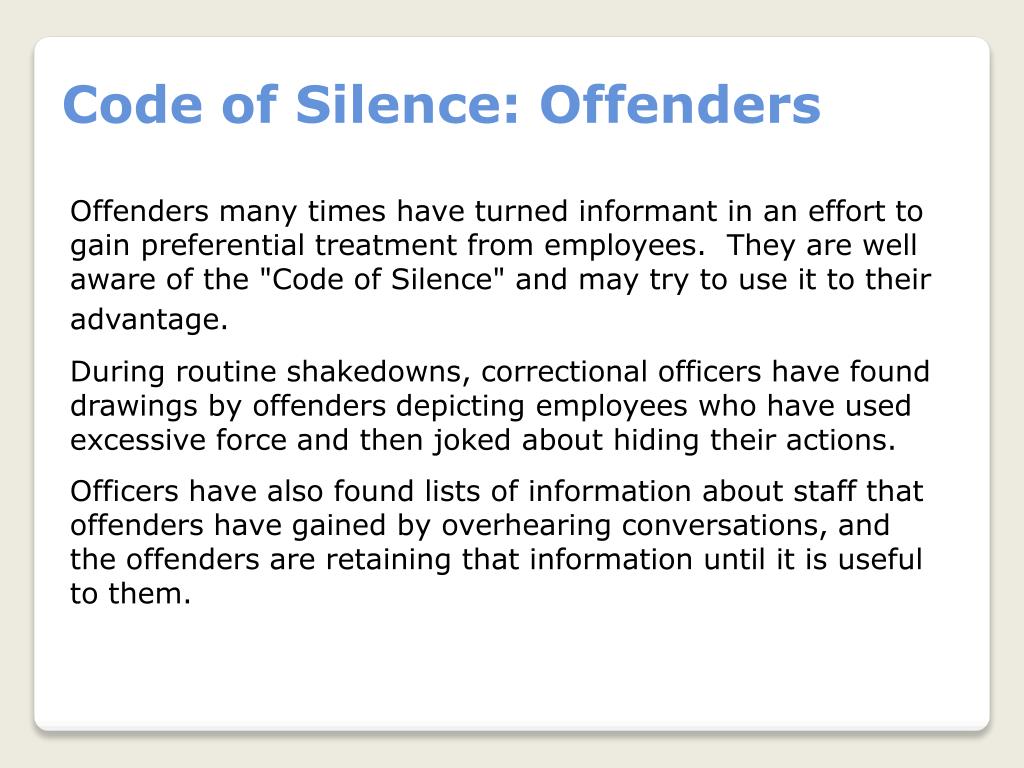 Code of Silence: Offenders

Offenders many times have turned informant in an effort to gain preferential treatment from employees.  They are well aware of the "Code of Silence" and may try to use it to their advantage.

During routine shakedowns, correctional officers have found drawings by offenders depicting employees who have used excessive force and then joked about hiding their actions.

Officers have also found lists of information about staff that offenders have gained by overhearing conversations, and the offenders are retaining that information until it is useful to them.